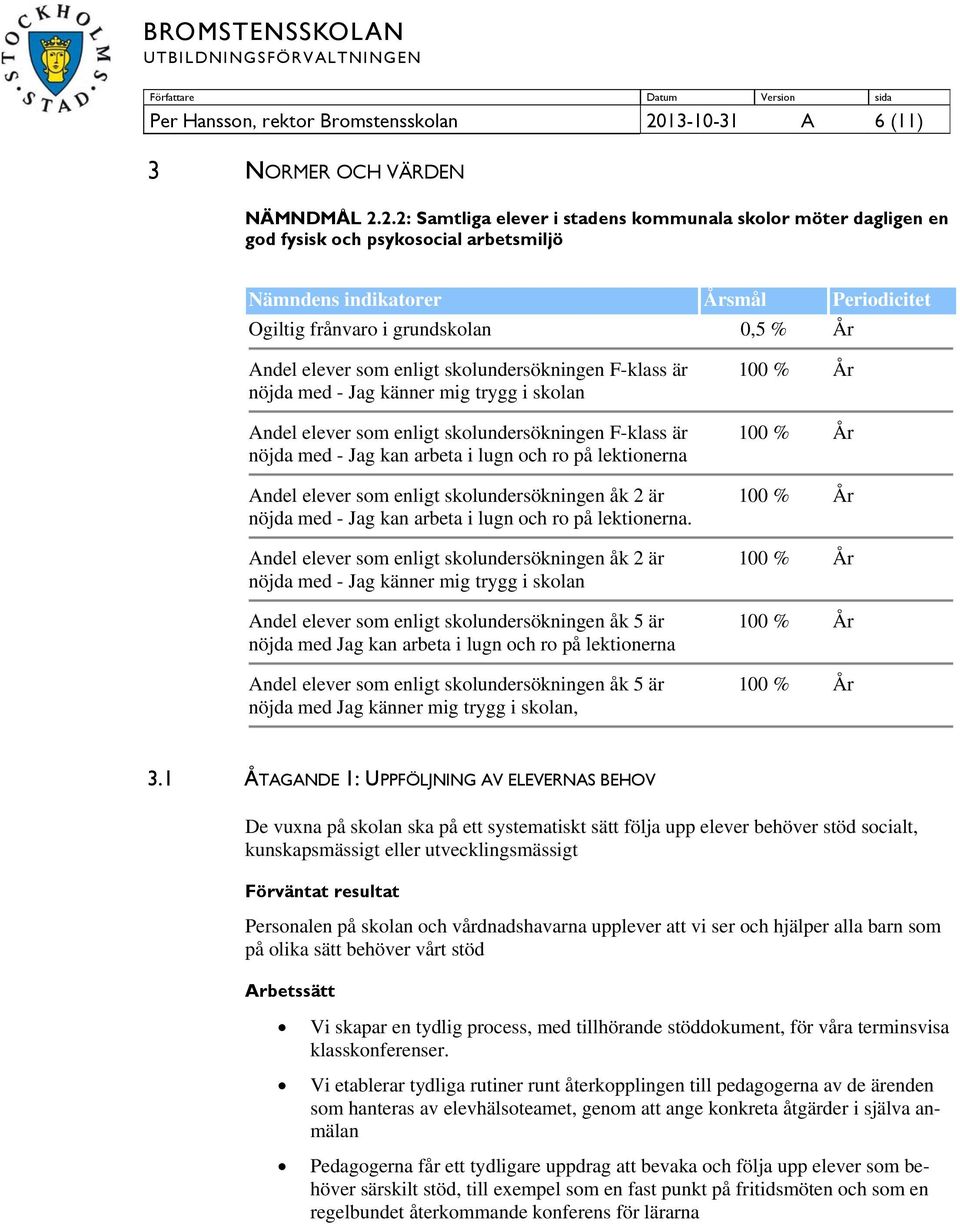 STOCKHOLMS STAD

BROMSTENSSKOLAN
UTBILDNINGSFÖRVALTNINGEN

| Författare | Datum | Version | sida |
|---|---|---|---|
| Per Hansson, rektor Bromstensskolan | 2013-10-31 | A | 6 (11) |

3 NORMER OCH VÄRDEN

NÄMNDMÅL 2.2.2: Samtliga elever i stadens kommunala skolor möter dagligen en god fysisk och psykosocial arbetsmiljö

| Nämndens indikatorer | Årsmål | Periodicitet |
|---|---|---|
| Ogiltig frånvaro i grundskolan | 0,5 % | År |
| Andel elever som enligt skolundersökningen F-klass är nöjda med - Jag känner mig trygg i skolan | 100 % | År |
| Andel elever som enligt skolundersökningen F-klass är nöjda med - Jag kan arbeta i lugn och ro på lektionerna | 100 % | År |
| Andel elever som enligt skolundersökningen åk 2 är nöjda med - Jag kan arbeta i lugn och ro på lektionerna. | 100 % | År |
| Andel elever som enligt skolundersökningen åk 2 är nöjda med - Jag känner mig trygg i skolan | 100 % | År |
| Andel elever som enligt skolundersökningen åk 5 är nöjda med Jag kan arbeta i lugn och ro på lektionerna | 100 % | År |
| Andel elever som enligt skolundersökningen åk 5 är nöjda med Jag känner mig trygg i skolan, | 100 % | År |

3.1 ÅTAGANDE 1: UPPFÖLJNING AV ELEVERNAS BEHOV

De vuxna på skolan ska på ett systematiskt sätt följa upp elever behöver stöd socialt, kunskapsmässigt eller utvecklingsmässigt

Förväntat resultat

Personalen på skolan och vårdnadshavarna upplever att vi ser och hjälper alla barn som på olika sätt behöver vårt stöd

Arbetssätt

• Vi skapar en tydlig process, med tillhörande stöddokument, för våra terminsvisa klasskonferenser.
• Vi etablerar tydliga rutiner runt återkopplingen till pedagogerna av de ärenden som hanteras av elevhälsoteamet, genom att ange konkreta åtgärder i själva anmälan
• Pedagogerna får ett tydligare uppdrag att bevaka och följa upp elever som behöver särskilt stöd, till exempel som en fast punkt på fritidsmöten och som en regelbundet återkommande konferens för lärarna